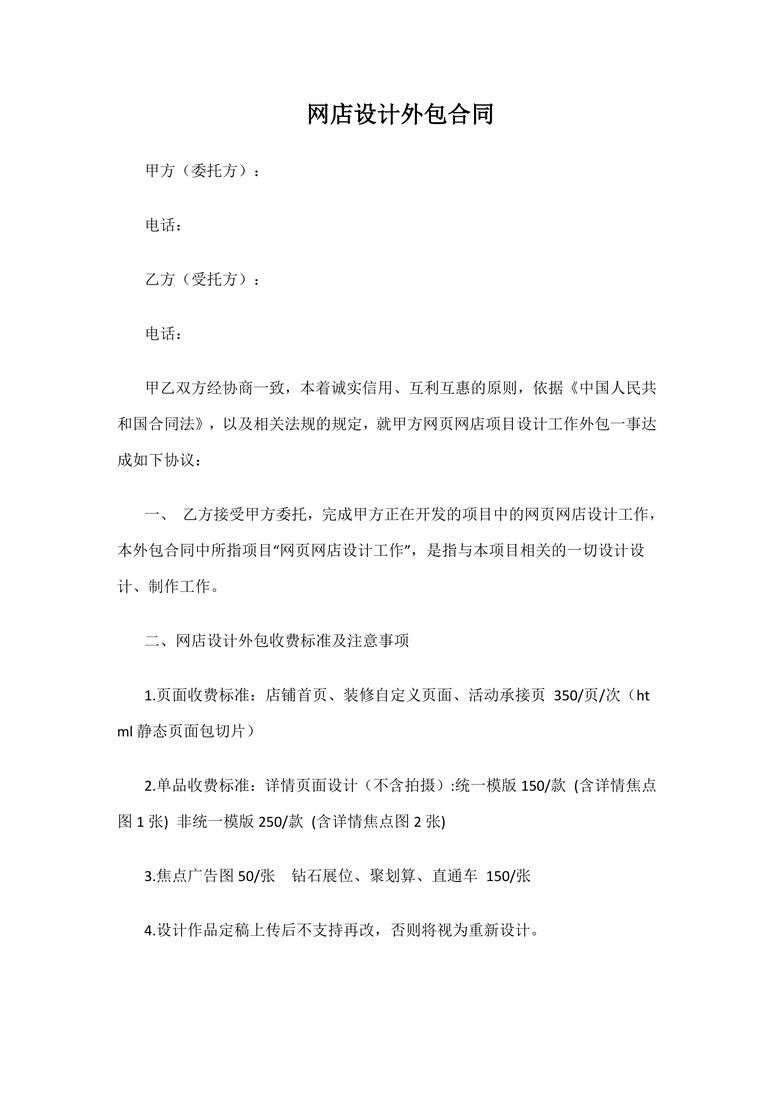 网店设计外包合同

甲方（委托方）：

电话：

乙方（受托方）：

电话：

甲乙双方经协商一致，本着诚实信用、互利互惠的原则，依据《中国人民共和国合同法》，以及相关法规的规定，就甲方网页网店项目设计工作外包一事达成如下协议：

一、 乙方接受甲方委托，完成甲方正在开发的项目中的网页网店设计工作，本外包合同中所指项目“网页网店设计工作”，是指与本项目相关的一切设计设计、制作工作。

二、网店设计外包收费标准及注意事项

1.页面收费标准：店铺首页、装修自定义页面、活动承接页 350/页/次（html 静态页面包切片）

2.单品收费标准：详情页面设计（不含拍摄）:统一模版 150/款 (含详情焦点图 1 张) 非统一模版 250/款 (含详情焦点图 2 张)

3.焦点广告图 50/张 钻石展位、聚划算、直通车 150/张

4.设计作品定稿上传后不支持再改，否则将视为重新设计。